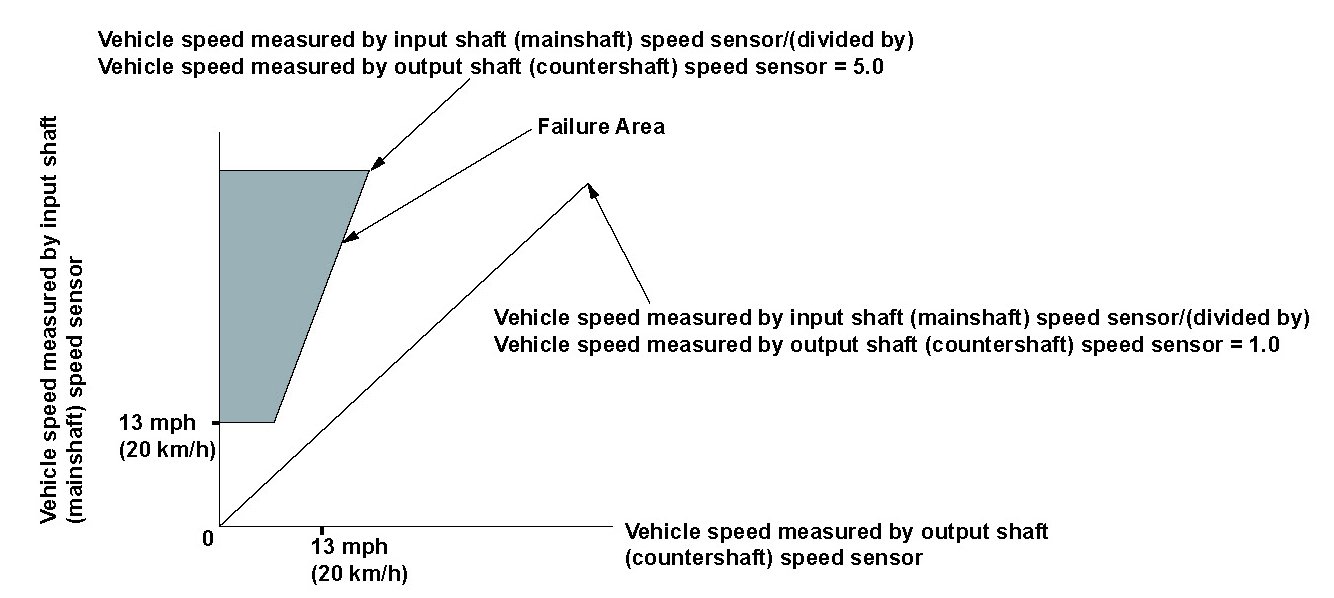 Vehicle speed measured by input shaft (mainshaft) speed sensor/(divided by)
Vehicle speed measured by output shaft (countershaft) speed sensor = 5.0

Failure Area

Vehicle speed measured by input shaft (mainshaft) speed sensor

Vehicle speed measured by input shaft (mainshaft) speed sensor/(divided by)
Vehicle speed measured by output shaft (countershaft) speed sensor = 1.0

13 mph
(20 km/h)

0

13 mph
(20 km/h)

Vehicle speed measured by output shaft (countershaft) speed sensor